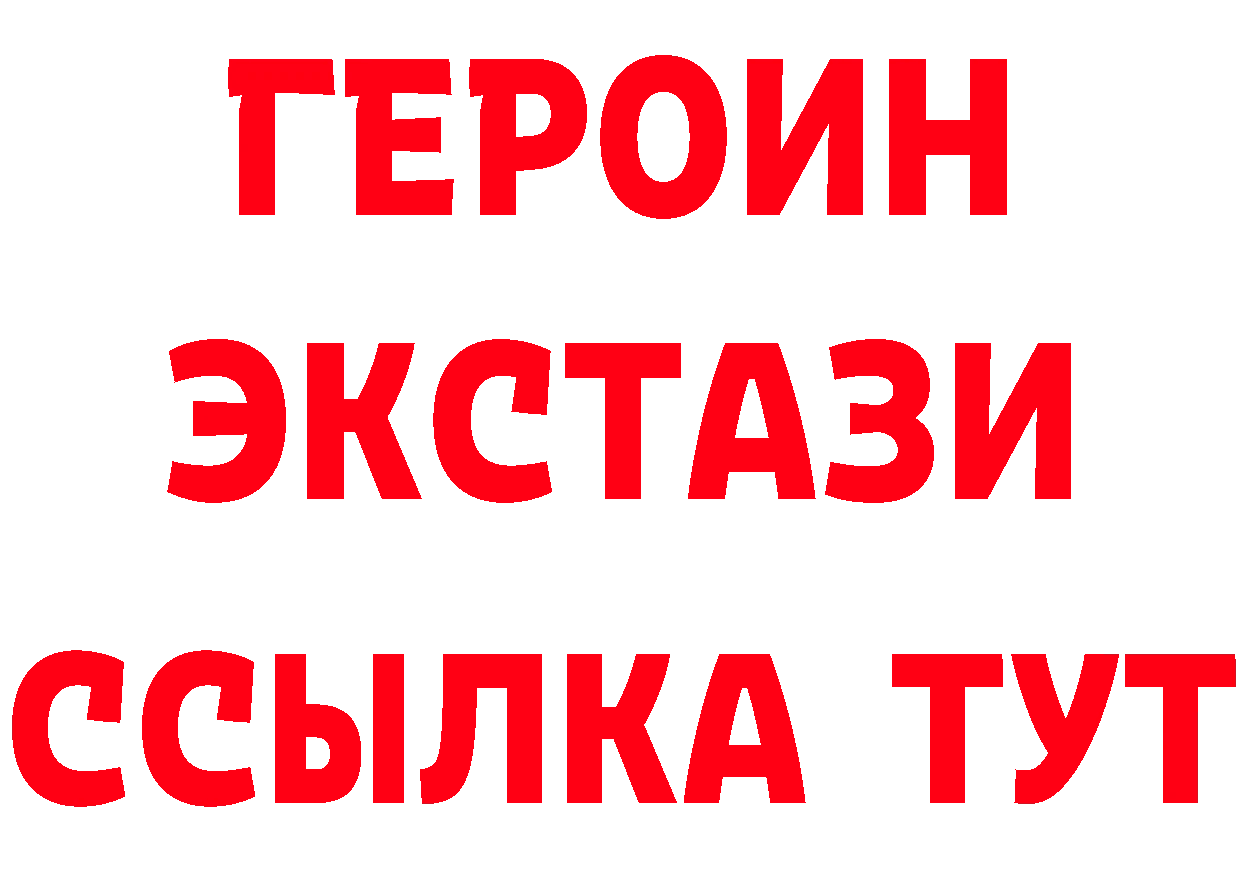 ГЕРОИН
ЭКСТАЗИ
ССЫЛКА ТУТ